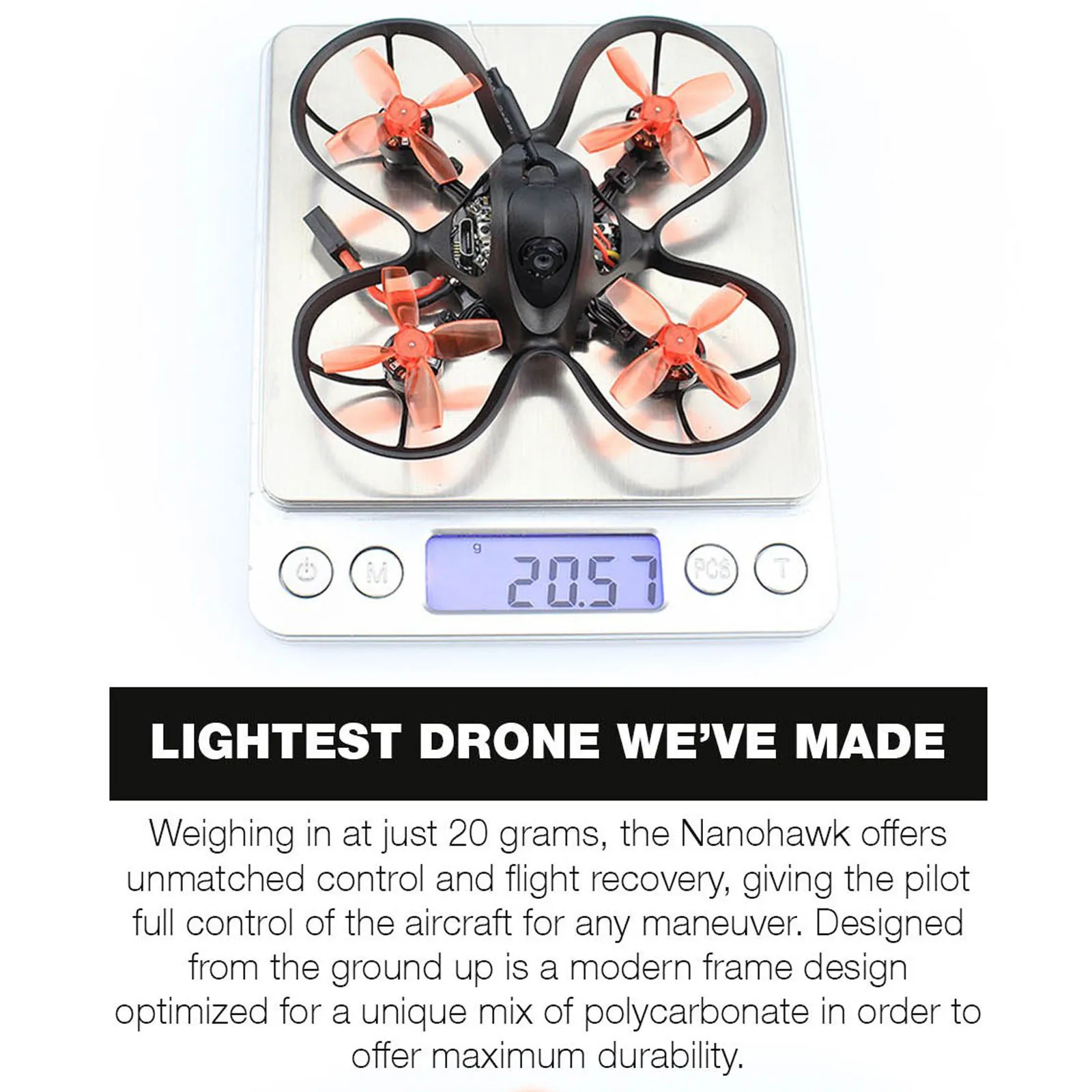 M

g

20.57

PCS

T

LIGHTEST DRONE WE'VE MADE

Weighing in at just 20 grams, the Nanohawk offers unmatched control and flight recovery, giving the pilot full control of the aircraft for any maneuver. Designed from the ground up is a modern frame design optimized for a unique mix of polycarbonate in order to offer maximum durability.